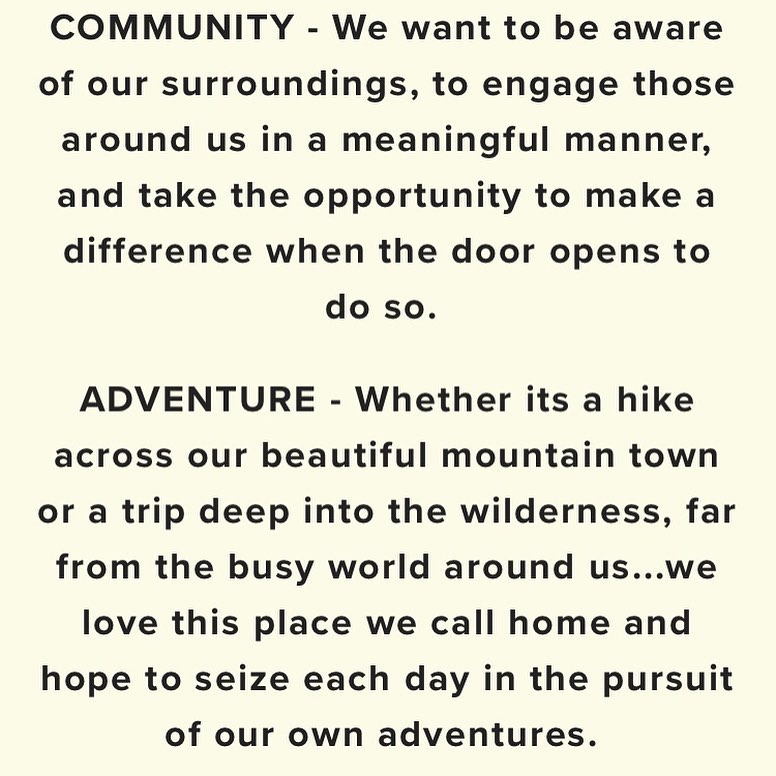 COMMUNITY - We want to be aware of our surroundings, to engage those around us in a meaningful manner, and take the opportunity to make a difference when the door opens to do so.

ADVENTURE - Whether its a hike across our beautiful mountain town or a trip deep into the wilderness, far from the busy world around us...we love this place we call home and hope to seize each day in the pursuit of our own adventures.